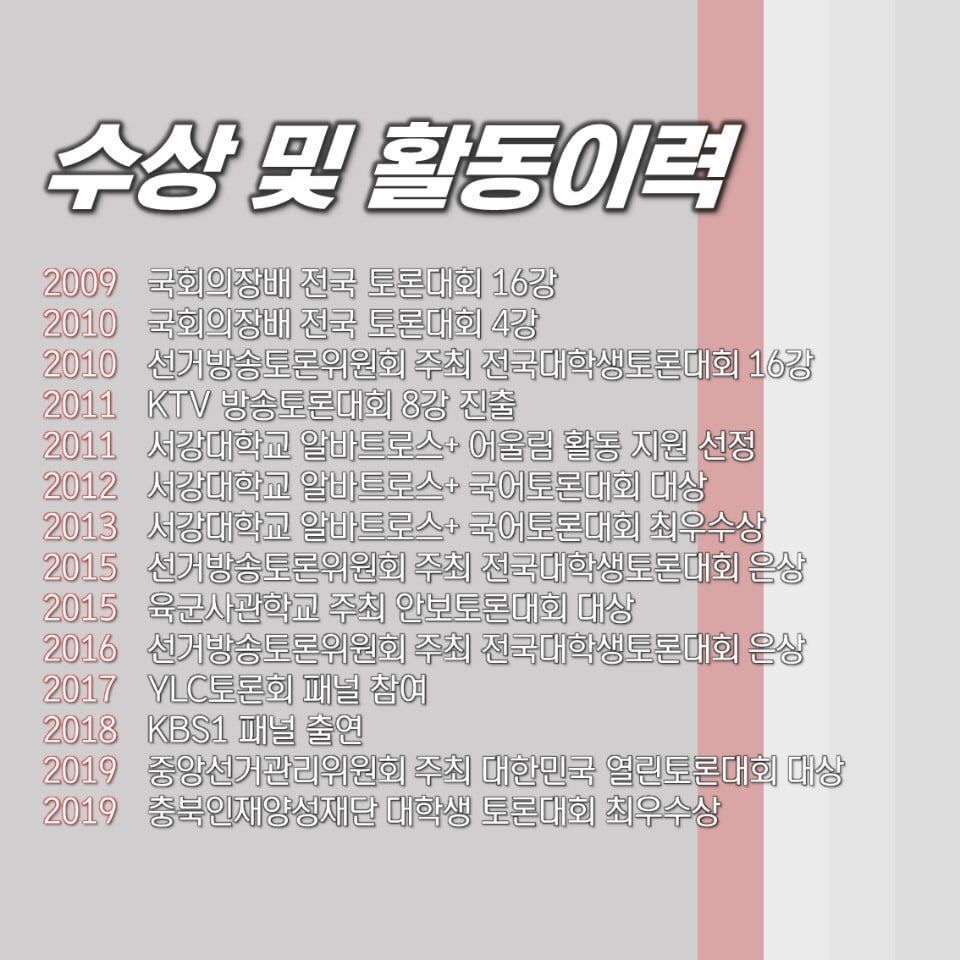 수상 및 활동이력

2009 국회의장배 전국 토론대회 16강
2010 국회의장배 전국 토론대회 4강
2010 선거방송토론위원회 주최 전국대학생토론대회 16강
2011 KTV 방송토론대회 8강 진출
2011 서강대학교 알바트로스+ 어울림 활동 지원 선정
2012 서강대학교 알바트로스+ 국어토론대회 대상
2013 서강대학교 알바트로스+ 국어토론대회 최우수상
2015 선거방송토론위원회 주최 전국대학생토론대회 은상
2015 육군사관학교 주최 안보토론대회 대상
2016 선거방송토론위원회 주최 전국대학생토론대회 은상
2017 YLC토론회 패널 참여
2018 KBS1 패널 출연
2019 중앙선거관리위원회 주최 대한민국 열린토론대회 대상
2019 충북인재양성재단 대학생 토론대회 최우수상